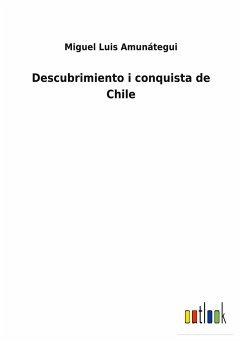 Miguel Luis Amunátegui

Descubrimiento i conquista de Chile

outlook